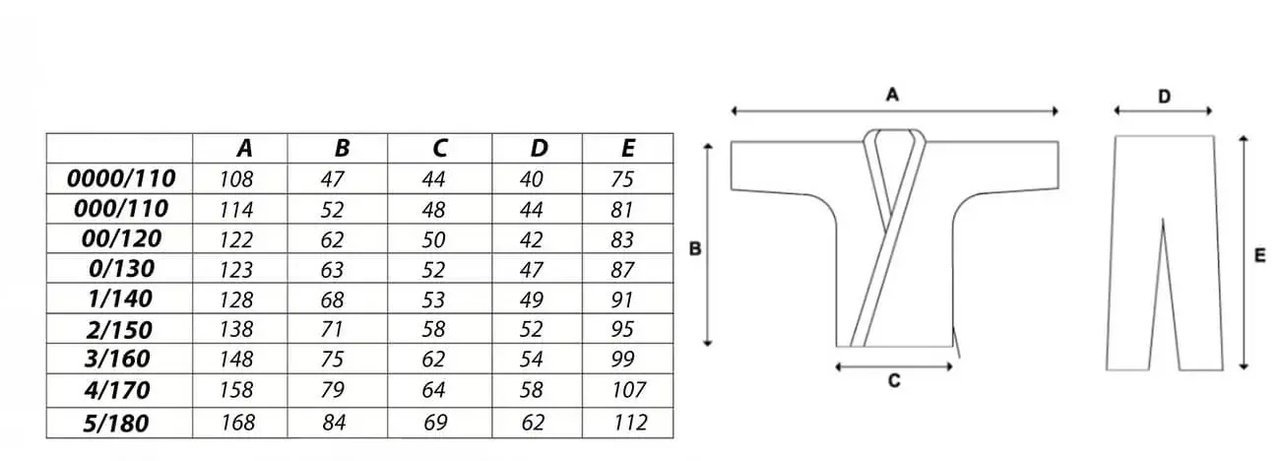 |  | A | B | C | D | E |
|---|---|---|---|---|---|
| 0000/110 | 108 | 47 | 44 | 40 | 75 |
| 000/110 | 114 | 52 | 48 | 44 | 81 |
| 00/120 | 122 | 62 | 50 | 42 | 83 |
| 0/130 | 123 | 63 | 52 | 47 | 87 |
| 1/140 | 128 | 68 | 53 | 49 | 91 |
| 2/150 | 138 | 71 | 58 | 52 | 95 |
| 3/160 | 148 | 75 | 62 | 54 | 99 |
| 4/170 | 158 | 79 | 64 | 58 | 107 |
| 5/180 | 168 | 84 | 69 | 62 | 112 |

A

B

C

D

E